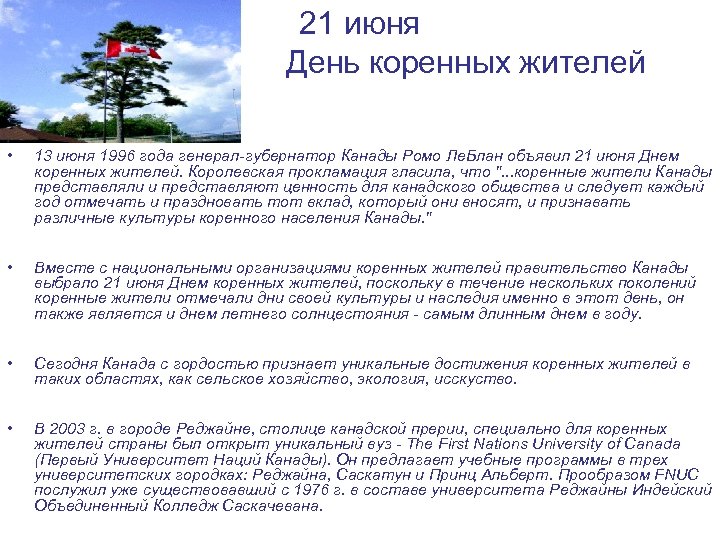 21 июня
День коренных жителей

• 13 июня 1996 года генерал-губернатор Канады Ромо ЛеБлан объявил 21 июня Днем коренных жителей. Королевская прокламация гласила, что "...коренные жители Канады представляли и представляют ценность для канадского общества и следует каждый год отмечать и праздновать тот вклад, который они вносят, и признавать различные культуры коренного населения Канады."

• Вместе с национальными организациями коренных жителей правительство Канады выбрало 21 июня Днем коренных жителей, поскольку в течение нескольких поколений коренные жители отмечали дни своей культуры и наследия именно в этот день, он также является и днем летнего солнцестояния - самым длинным днем в году.

• Сегодня Канада с гордостью признает уникальные достижения коренных жителей в таких областях, как сельское хозяйство, экология, исскуство.

• В 2003 г. в городе Реджайне, столице канадской прерии, специально для коренных жителей страны был открыт уникальный вуз - The First Nations University of Canada (Первый Университет Наций Канады). Он предлагает учебные программы в трех университетских городках: Реджайна, Саскатун и Принц Альберт. Прообразом FNUC послужил уже существовавший с 1976 г. в составе университета Реджайны Индейский Объединенный Колледж Саскачевана.